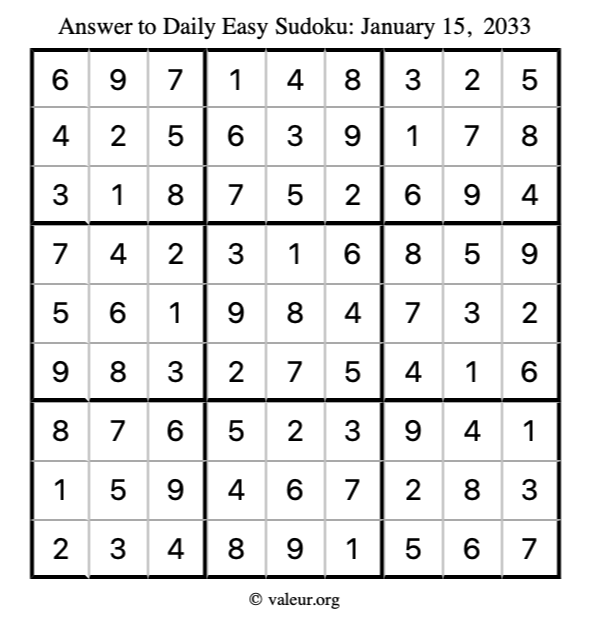 Answer to Daily Easy Sudoku: January 15, 2033

| 6 | 9 | 7 | 1 | 4 | 8 | 3 | 2 | 5 |
|---|---|---|---|---|---|---|---|---|
| 4 | 2 | 5 | 6 | 3 | 9 | 1 | 7 | 8 |
| 3 | 1 | 8 | 7 | 5 | 2 | 6 | 9 | 4 |
| 7 | 4 | 2 | 3 | 1 | 6 | 8 | 5 | 9 |
| 5 | 6 | 1 | 9 | 8 | 4 | 7 | 3 | 2 |
| 9 | 8 | 3 | 2 | 7 | 5 | 4 | 1 | 6 |
| 8 | 7 | 6 | 5 | 2 | 3 | 9 | 4 | 1 |
| 1 | 5 | 9 | 4 | 6 | 7 | 2 | 8 | 3 |
| 2 | 3 | 4 | 8 | 9 | 1 | 5 | 6 | 7 |

© valeur.org